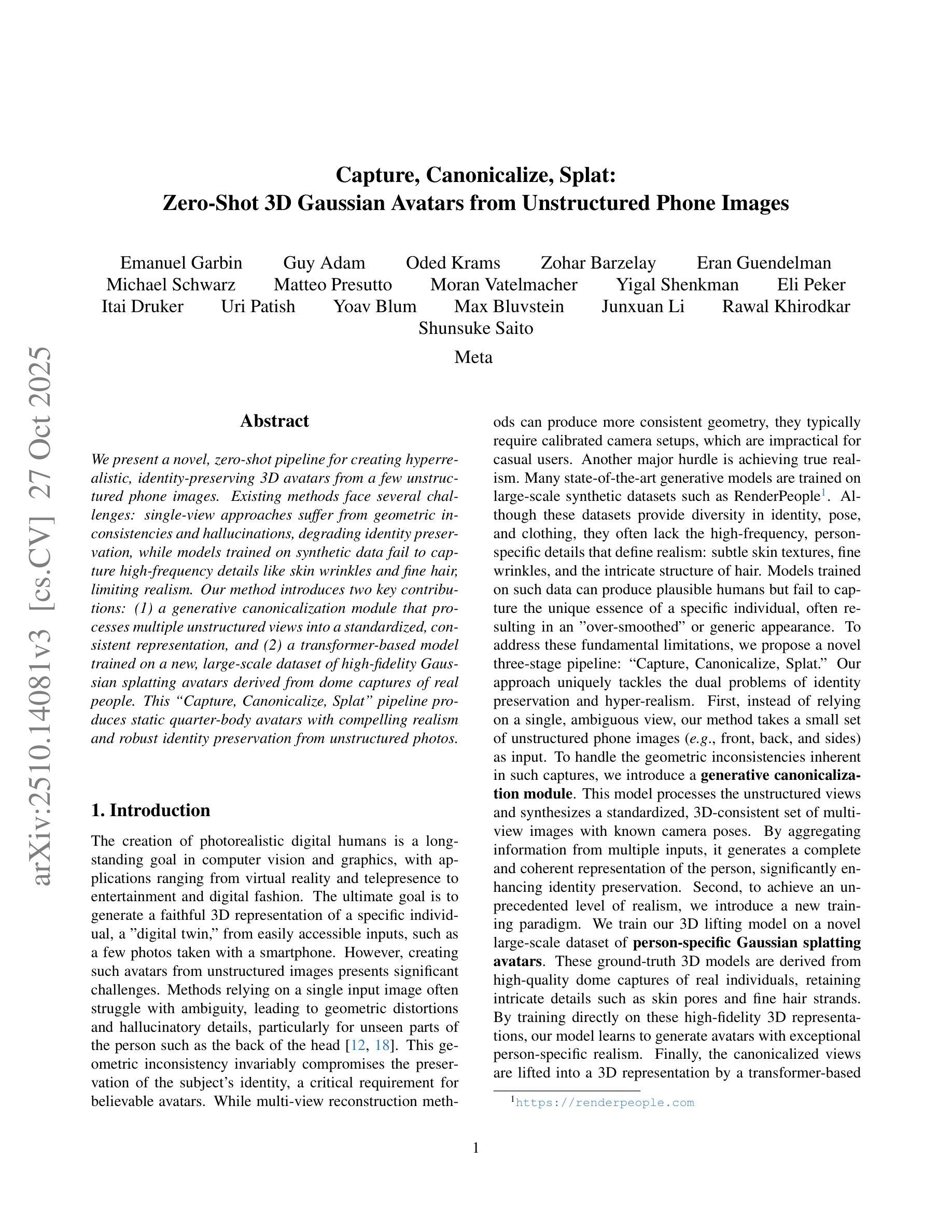 arXiv:2510.14081v3 [cs.CV] 27 Oct 2025

Capture, Canonicalize, Splat:
Zero-Shot 3D Gaussian Avatars from Unstructured Phone Images

Emanuel Garbin Guy Adam Oded Krams Zohar Barzelay Eran Guendelman
Michael Schwarz Matteo Presutto Moran Vatelmacher Yigal Shenkman Eli Peker
Itai Druker Uri Patish Yoav Blum Max Bluvstein Junxuan Li Rawal Khirodkar
Shunsuke Saito

Meta

Abstract

We present a novel, zero-shot pipeline for creating hyperrealistic, identity-preserving 3D avatars from a few unstructured phone images. Existing methods face several challenges: single-view approaches suffer from geometric inconsistencies and hallucinations, degrading identity preservation, while models trained on synthetic data fail to capture high-frequency details like skin wrinkles and fine hair, limiting realism. Our method introduces two key contributions: (1) a generative canonicalization module that processes multiple unstructured views into a standardized, consistent representation, and (2) a transformer-based model trained on a new, large-scale dataset of high-fidelity Gaussian splatting avatars derived from dome captures of real people. This “Capture, Canonicalize, Splat” pipeline produces static quarter-body avatars with compelling realism and robust identity preservation from unstructured photos.

1. Introduction

The creation of photorealistic digital humans is a longstanding goal in computer vision and graphics, with applications ranging from virtual reality and telepresence to entertainment and digital fashion. The ultimate goal is to generate a faithful 3D representation of a specific individual, a ”digital twin,” from easily accessible inputs, such as a few photos taken with a smartphone. However, creating such avatars from unstructured images presents significant challenges. Methods relying on a single input image often struggle with ambiguity, leading to geometric distortions and hallucinatory details, particularly for unseen parts of the person such as the back of the head [12, 18]. This geometric inconsistency invariably compromises the preservation of the subject’s identity, a critical requirement for believable avatars. While multi-view reconstruction methods can produce more consistent geometry, they typically require calibrated camera setups, which are impractical for casual users. Another major hurdle is achieving true realism. Many state-of-the-art generative models are trained on large-scale synthetic datasets such as RenderPeople$^1$. Although these datasets provide diversity in identity, pose, and clothing, they often lack the high-frequency, person-specific details that define realism: subtle skin textures, fine wrinkles, and the intricate structure of hair. Models trained on such data can produce plausible humans but fail to capture the unique essence of a specific individual, often resulting in an ”over-smoothed” or generic appearance. To address these fundamental limitations, we propose a novel three-stage pipeline: “Capture, Canonicalize, Splat.” Our approach uniquely tackles the dual problems of identity preservation and hyper-realism. First, instead of relying on a single, ambiguous view, our method takes a small set of unstructured phone images (e.g., front, back, and sides) as input. To handle the geometric inconsistencies inherent in such captures, we introduce a generative canonicalization module. This model processes the unstructured views and synthesizes a standardized, 3D-consistent set of multi-view images with known camera poses. By aggregating information from multiple inputs, it generates a complete and coherent representation of the person, significantly enhancing identity preservation. Second, to achieve an unprecedented level of realism, we introduce a new training paradigm. We train our 3D lifting model on a novel large-scale dataset of person-specific Gaussian splatting avatars. These ground-truth 3D models are derived from high-quality dome captures of real individuals, retaining intricate details such as skin pores and fine hair strands. By training directly on these high-fidelity 3D representations, our model learns to generate avatars with exceptional person-specific realism. Finally, the canonicalized views are lifted into a 3D representation by a transformer-based

$^1$https://renderpeople.com

1